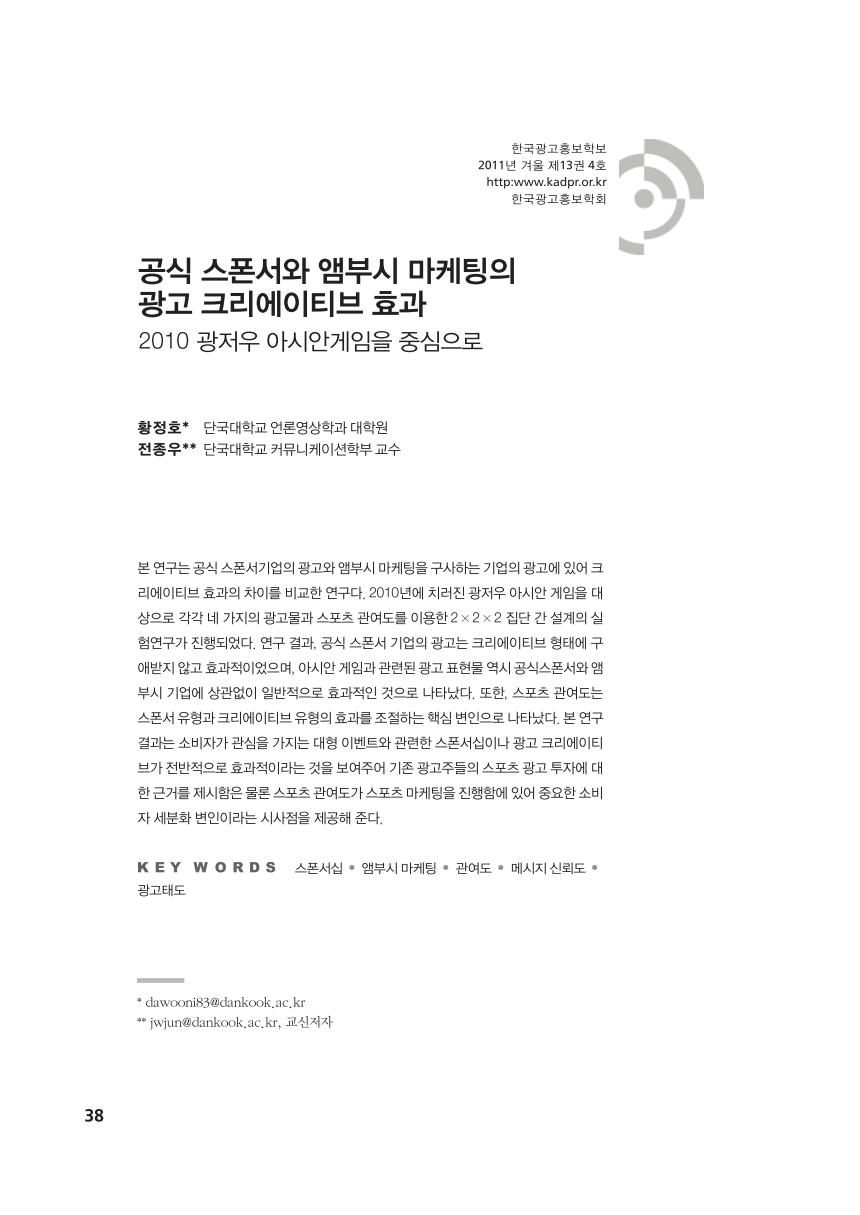 한국광고홍보학보
2011년 겨울 제13권 4호
http:www.kadpr.or.kr
한국광고홍보학회

공식 스폰서와 앰부시 마케팅의 광고 크리에이티브 효과
2010 광저우 아시안게임을 중심으로

황정호* 단국대학교 언론영상학과 대학원
전종우** 단국대학교 커뮤니케이션학부 교수

본 연구는 공식 스폰서기업의 광고와 앰부시 마케팅을 구사하는 기업의 광고에 있어 크리에이티브 효과의 차이를 비교한 연구다. 2010년에 치러진 광저우 아시안 게임을 대상으로 각각 네 가지의 광고물과 스포츠 관여도를 이용한 $2 \times 2 \times 2$ 집단 간 설계의 실험연구가 진행되었다. 연구 결과, 공식 스폰서 기업의 광고는 크리에이티브 형태에 구애받지 않고 효과적이었으며, 아시안 게임과 관련된 광고 표현물 역시 공식스폰서와 앰부시 기업에 상관없이 일반적으로 효과적인 것으로 나타났다. 또한, 스포츠 관여도는 스폰서 유형과 크리에이티브 유형의 효과를 조절하는 핵심 변인으로 나타났다. 본 연구 결과는 소비자가 관심을 가지는 대형 이벤트와 관련한 스폰서십이나 광고 크리에이티브가 전반적으로 효과적이라는 것을 보여주어 기존 광고주들의 스포츠 광고 투자에 대한 근거를 제시함은 물론 스포츠 관여도가 스포츠 마케팅을 진행함에 있어 중요한 소비자 세분화 변인이라는 시사점을 제공해 준다.

KEY WORDS 스폰서십 • 앰부시 마케팅 • 관여도 • 메시지 신뢰도 • 광고태도

* dawooni83@dankook.ac.kr
** jwjun@dankook.ac.kr, 교신저자

38